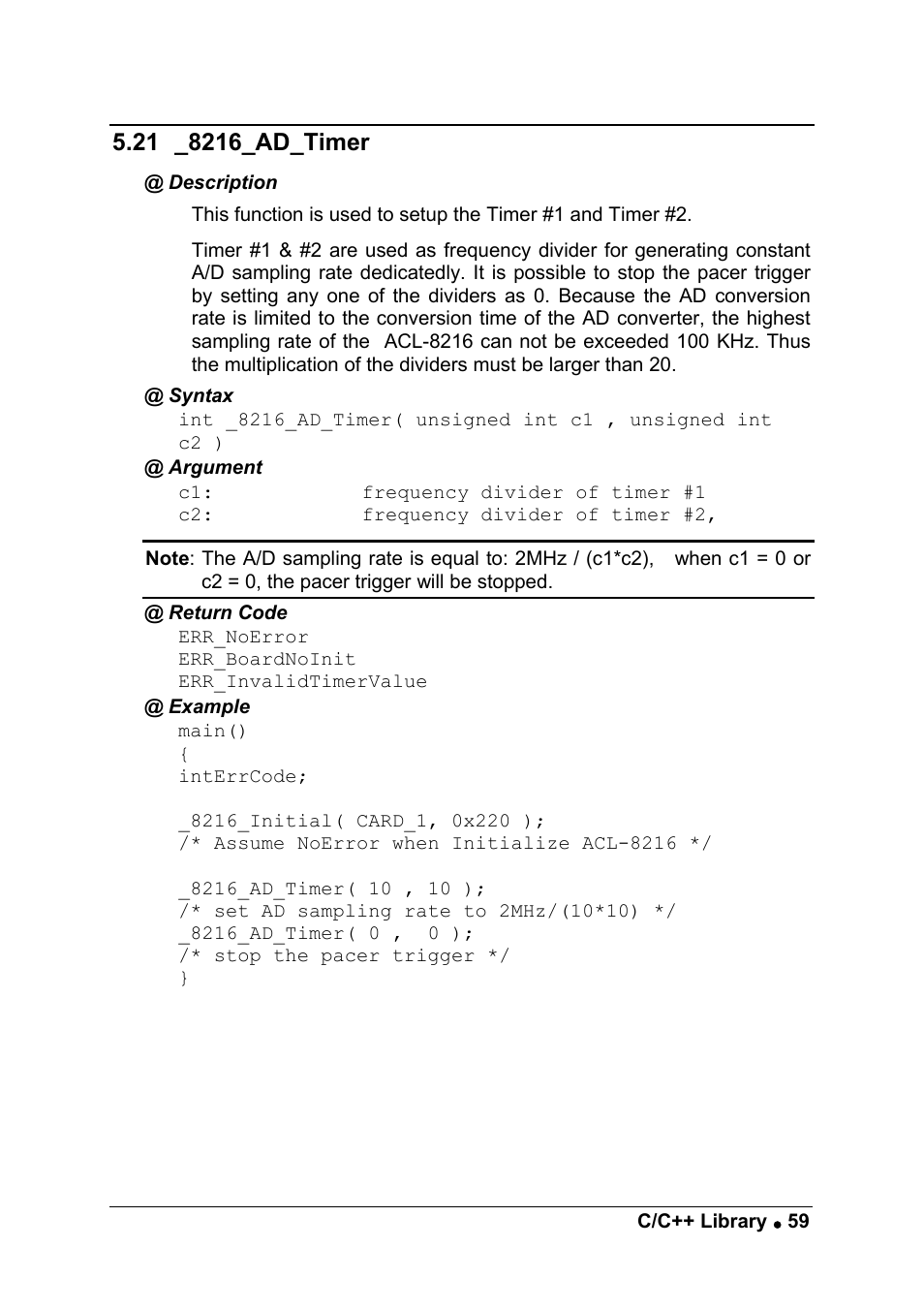 5.21 _8216_AD_Timer

@ Description

This function is used to setup the Timer #1 and Timer #2.

Timer #1 & #2 are used as frequency divider for generating constant A/D sampling rate dedicatedly. It is possible to stop the pacer trigger by setting any one of the dividers as 0. Because the AD conversion rate is limited to the conversion time of the AD converter, the highest sampling rate of the ACL-8216 can not be exceeded 100 KHz. Thus the multiplication of the dividers must be larger than 20.

@ Syntax

int _8216_AD_Timer( unsigned int c1 , unsigned int c2 )

@ Argument

c1: frequency divider of timer #1
c2: frequency divider of timer #2,

Note: The A/D sampling rate is equal to: 2MHz / (c1*c2), when c1 = 0 or c2 = 0, the pacer trigger will be stopped.

@ Return Code

ERR_NoError
ERR_BoardNoInit
ERR_InvalidTimerValue

@ Example

main()
{
intErrCode;

_8216_Initial( CARD_1, 0x220 );
/* Assume NoError when Initialize ACL-8216 */

_8216_AD_Timer( 10 , 10 );
/* set AD sampling rate to 2MHz/(10*10) */
_8216_AD_Timer( 0 , 0 );
/* stop the pacer trigger */
}

C/C++ Library ● 59